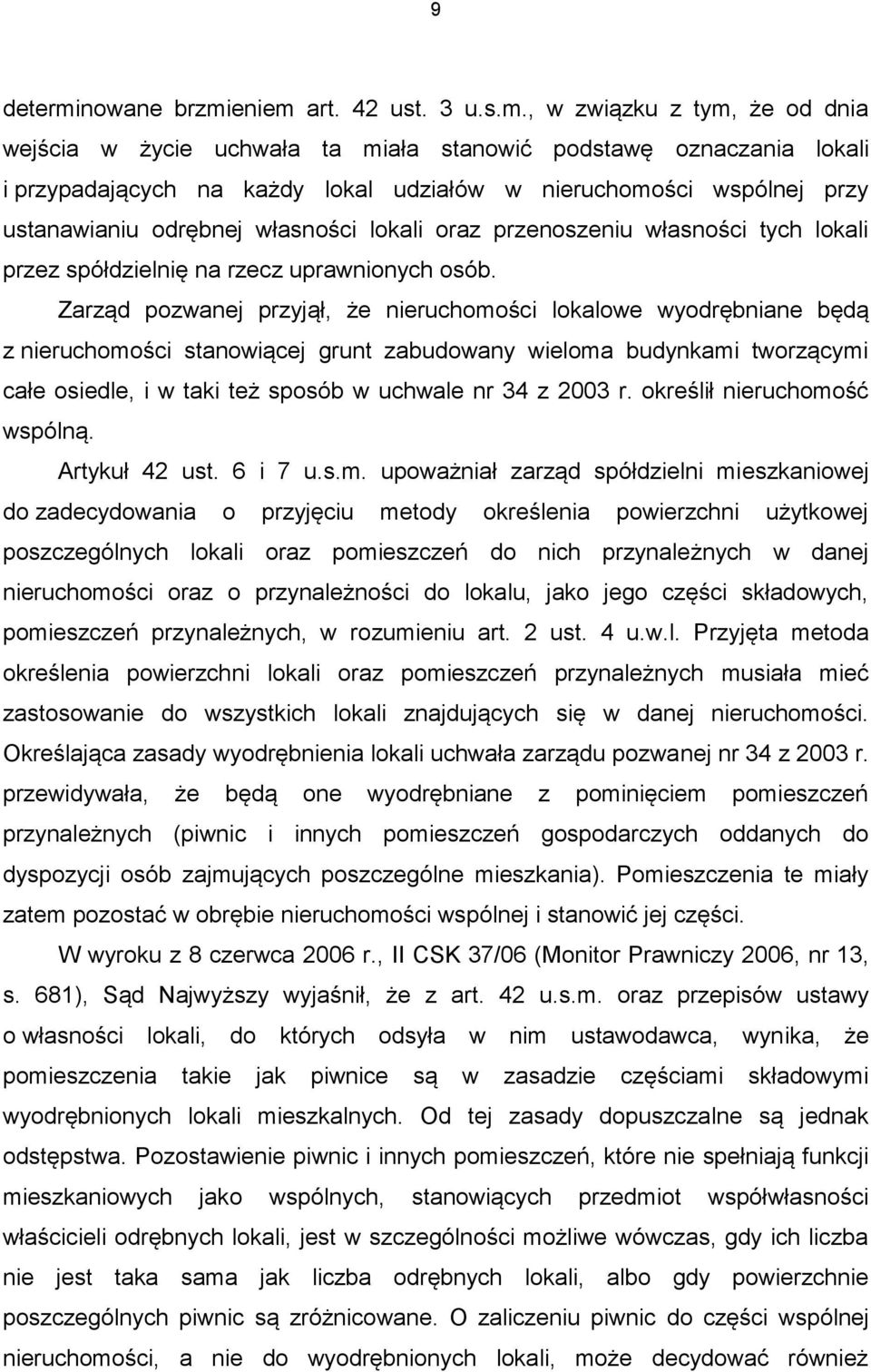 9

determinowane brzmieniem art. 42 ust. 3 u.s.m., w związku z tym, że od dnia wejścia w życie uchwała ta miała stanowić podstawę oznaczania lokali i przypadających na każdy lokal udziałów w nieruchomości wspólnej przy ustanawianiu odrębnej własności lokali oraz przenoszeniu własności tych lokali przez spółdzielnię na rzecz uprawnionych osób.

Zarząd pozwanej przyjął, że nieruchomości lokalowe wyodrębniane będą z nieruchomości stanowiącej grunt zabudowany wieloma budynkami tworzącymi całe osiedle, i w taki też sposób w uchwale nr 34 z 2003 r. określił nieruchomość wspólną.

Artykuł 42 ust. 6 i 7 u.s.m. upoważniał zarząd spółdzielni mieszkaniowej do zadecydowania o przyjęciu metody określenia powierzchni użytkowej poszczególnych lokali oraz pomieszczeń do nich przynależnych w danej nieruchomości oraz o przynależności do lokalu, jako jego części składowych, pomieszczeń przynależnych, w rozumieniu art. 2 ust. 4 u.w.l. Przyjęta metoda określenia powierzchni lokali oraz pomieszczeń przynależnych musiała mieć zastosowanie do wszystkich lokali znajdujących się w danej nieruchomości. Określająca zasady wyodrębnienia lokali uchwała zarządu pozwanej nr 34 z 2003 r. przewidywała, że będą one wyodrębniane z pominięciem pomieszczeń przynależnych (piwnic i innych pomieszczeń gospodarczych oddanych do dyspozycji osób zajmujących poszczególne mieszkania). Pomieszczenia te miały zatem pozostać w obrębie nieruchomości wspólnej i stanowić jej części.

W wyroku z 8 czerwca 2006 r., II CSK 37/06 (Monitor Prawniczy 2006, nr 13, s. 681), Sąd Najwyższy wyjaśnił, że z art. 42 u.s.m. oraz przepisów ustawy o własności lokali, do których odsyła w nim ustawodawca, wynika, że pomieszczenia takie jak piwnice są w zasadzie częściami składowymi wyodrębnionych lokali mieszkalnych. Od tej zasady dopuszczalne są jednak odstępstwa. Pozostawienie piwnic i innych pomieszczeń, które nie spełniają funkcji mieszkaniowych jako wspólnych, stanowiących przedmiot współwłasności właścicieli odrębnych lokali, jest w szczególności możliwe wówczas, gdy ich liczba nie jest taka sama jak liczba odrębnych lokali, albo gdy powierzchnie poszczególnych piwnic są zróżnicowane. O zaliczeniu piwnic do części wspólnej nieruchomości, a nie do wyodrębnionych lokali, może decydować również